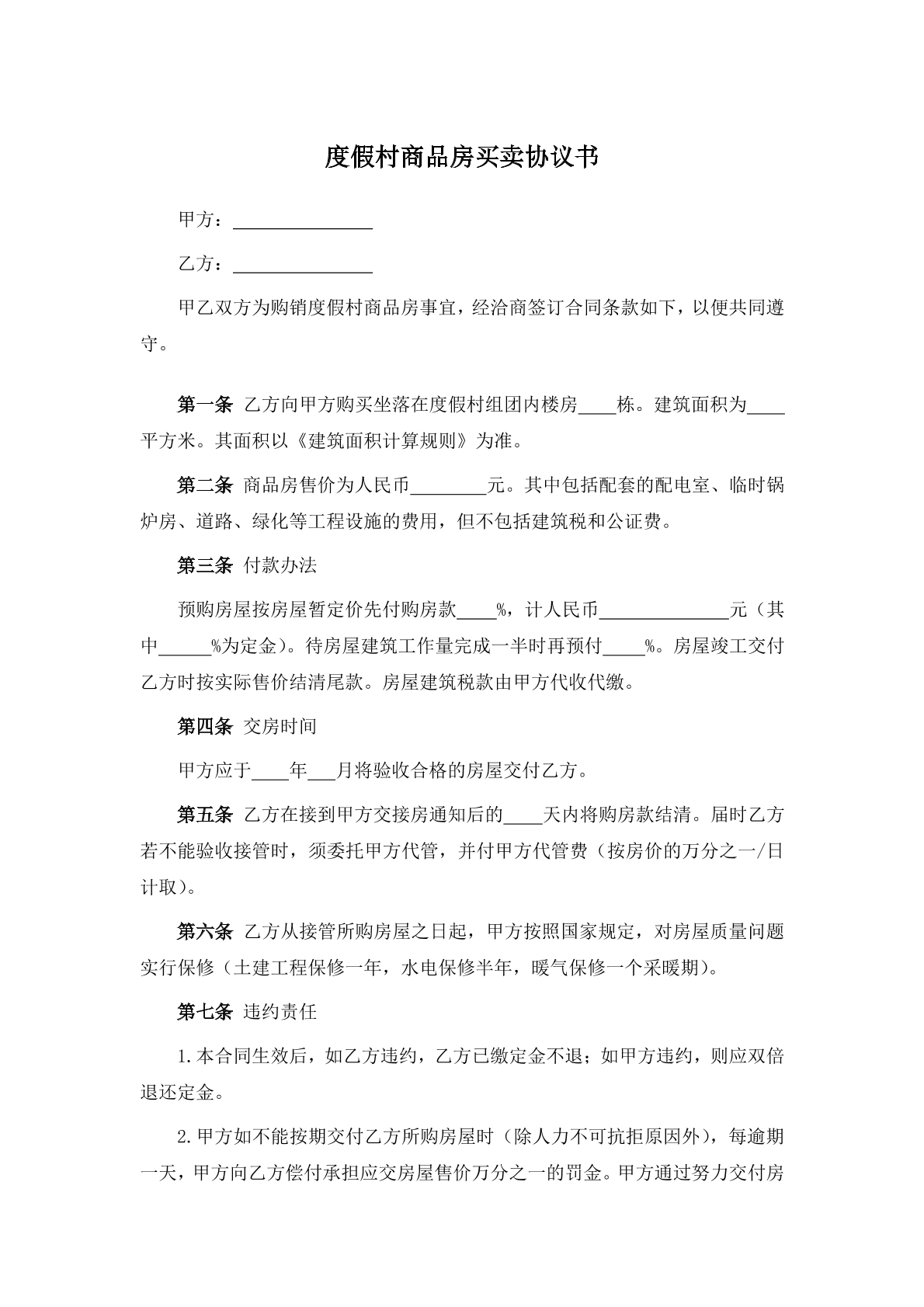 度假村商品房买卖协议书

甲方：____

乙方：____

甲乙双方为购销度假村商品房事宜，经洽商签订合同条款如下，以便共同遵守。

第一条 乙方向甲方购买坐落在度假村组团内楼房____栋。建筑面积为____平方米。其面积以《建筑面积计算规则》为准。

第二条 商品房售价为人民币____元。其中包括配套的配电室、临时锅炉房、道路、绿化等工程设施的费用，但不包括建筑税和公证费。

第三条 付款办法

预购房屋按房屋暂定价先付购房款____%，计人民币____元（其中____%为定金）。待房屋建筑工作量完成一半时再预付____%。房屋竣工交付乙方时按实际售价结清尾款。房屋建筑税款由甲方代收代缴。

第四条 交房时间

甲方应于____年____月将验收合格的房屋交付乙方。

第五条 乙方在接到甲方交接房通知后的____天内将购房款结清。届时乙方若不能验收接管时，须委托甲方代管，并付甲方代管费（按房价的万分之一/日计取）。

第六条 乙方从接管所购房屋之日起，甲方按照国家规定，对房屋质量问题实行保修（土建工程保修一年，水电保修半年，暖气保修一个采暖期）。

第七条 违约责任

1.本合同生效后，如乙方违约，乙方已缴定金不退；如甲方违约，则应双倍退还定金。

2.甲方如不能按期交付乙方所购房屋时（除人力不可抗拒原因外），每逾期一天，甲方向乙方偿付承担应交房屋售价万分之一的罚金。甲方通过努力交付房